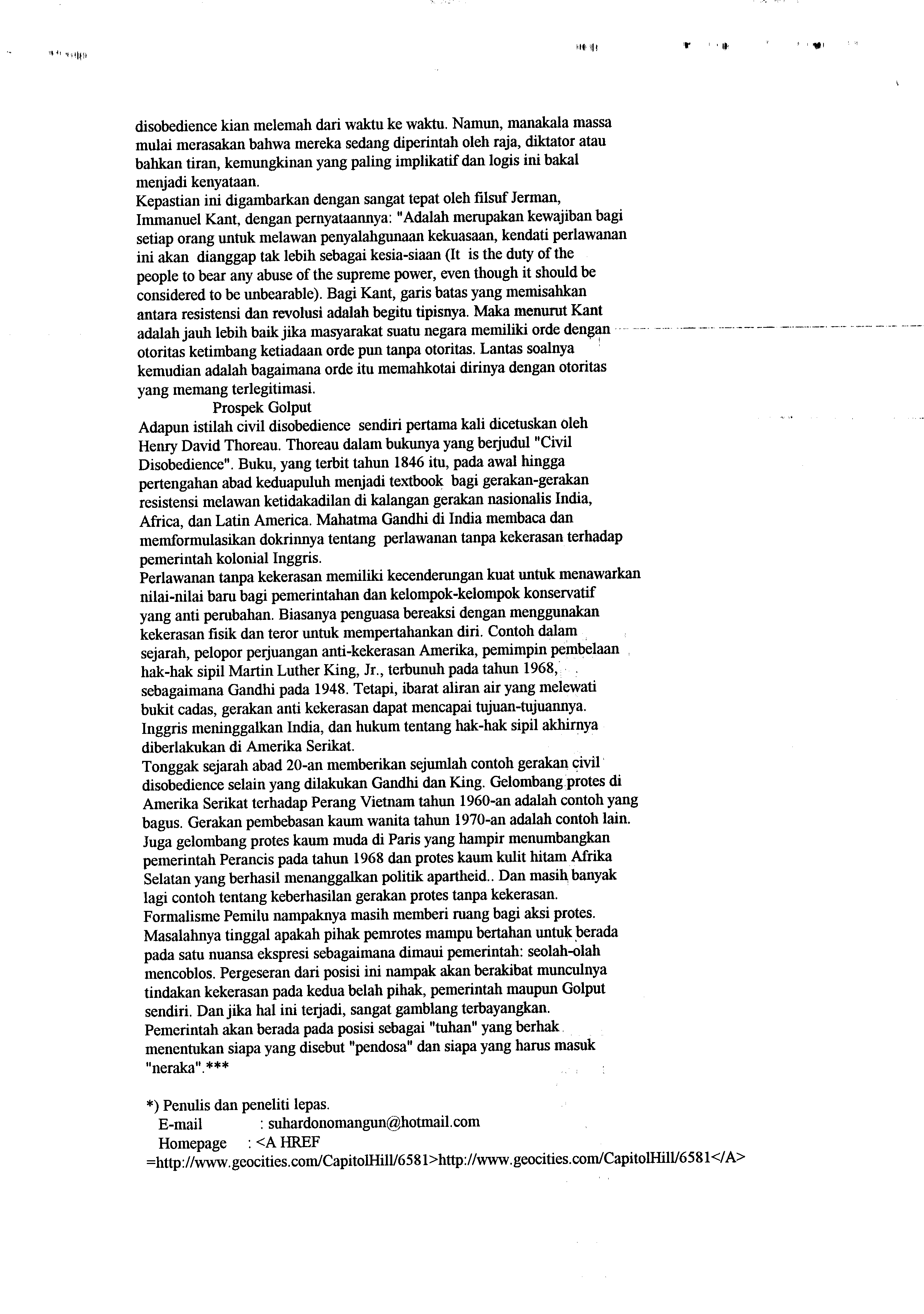 disobedience kian melemah dari waktu ke waktu. Namun, manakala massa mulai merasakan bahwa mereka sedang diperintah oleh raja, diktator atau bahkan tiran, kemungkinan yang paling implikatif dan logis ini bakal menjadi kenyataan.
Kepastian ini digambarkan dengan sangat tepat oleh filsuf Jerman, Immanuel Kant, dengan pernyataannya: "Adalah merupakan kewajiban bagi setiap orang untuk melawan penyalahgunaan kekuasaan, kendati perlawanan ini akan dianggap tak lebih sebagai kesia-siaan (It is the duty of the people to bear any abuse of the supreme power, even though it should be considered to be unbearable). Bagi Kant, garis batas yang memisahkan antara resistensi dan revolusi adalah begitu tipisnya. Maka menurut Kant adalah jauh lebih baik jika masyarakat suatu negara memiliki orde dengan otoritas ketimbang ketiadaan orde pun tanpa otoritas. Lantas soalnya kemudian adalah bagaimana orde itu memahkotai dirinya dengan otoritas yang memang terlegitimasi.
Prospek Golput
Adapun istilah civil disobedience sendiri pertama kali dicetuskan oleh Henry David Thoreau. Thoreau dalam bukunya yang berjudul "Civil Disobedience". Buku, yang terbit tahun 1846 itu, pada awal hingga pertengahan abad keduapuluh menjadi textbook bagi gerakan-gerakan resistensi melawan ketidakadilan di kalangan gerakan nasionalis India, Africa, dan Latin America. Mahatma Gandhi di India membaca dan memformulasikan dokrinnya tentang perlawanan tanpa kekerasan terhadap pemerintah kolonial Inggris.
Perlawanan tanpa kekerasan memiliki kecenderungan kuat untuk menawarkan nilai-nilai baru bagi pemerintahan dan kelompok-kelompok konservatif yang anti perubahan. Biasanya penguasa bereaksi dengan menggunakan kekerasan fisik dan teror untuk mempertahankan diri. Contoh dalam sejarah, pelopor perjuangan anti-kekerasan Amerika, pemimpin pembelaan hak-hak sipil Martin Luther King, Jr., terbunuh pada tahun 1968, sebagaimana Gandhi pada 1948. Tetapi, ibarat aliran air yang melewati bukit cadas, gerakan anti kekerasan dapat mencapai tujuan-tujuannya. Inggris meninggalkan India, dan hukum tentang hak-hak sipil akhirnya diberlakukan di Amerika Serikat.
Tonggak sejarah abad 20-an memberikan sejumlah contoh gerakan civil disobedience selain yang dilakukan Gandhi dan King. Gelombang protes di Amerika Serikat terhadap Perang Vietnam tahun 1960-an adalah contoh yang bagus. Gerakan pembebasan kaum wanita tahun 1970-an adalah contoh lain. Juga gelombang protes kaum muda di Paris yang hampir menumbangkan pemerintah Perancis pada tahun 1968 dan protes kaum kulit hitam Afrika Selatan yang berhasil menanggalkan politik apartheid.. Dan masih banyak lagi contoh tentang keberhasilan gerakan protes tanpa kekerasan.
Formalisme Pemilu nampaknya masih memberi ruang bagi aksi protes. Masalahnya tinggal apakah pihak pemrotes mampu bertahan untuk berada pada satu nuansa ekspresi sebagaimana dimaui pemerintah: seolah-olah mencoblos. Pergeseran dari posisi ini nampak akan berakibat munculnya tindakan kekerasan pada kedua belah pihak, pemerintah maupun Golput sendiri. Dan jika hal ini terjadi, sangat gamblang terbayangkan. Pemerintah akan berada pada posisi sebagai "tuhan" yang berhak menentukan siapa yang disebut "pendosa" dan siapa yang harus masuk "neraka".***

*) Penulis dan peneliti lepas.
E-mail : suhardonomangun@hotmail.com
Homepage : <A HREF =http://www.geocities.com/CapitolHill/6581>http://www.geocities.com/CapitolHill/6581</A>